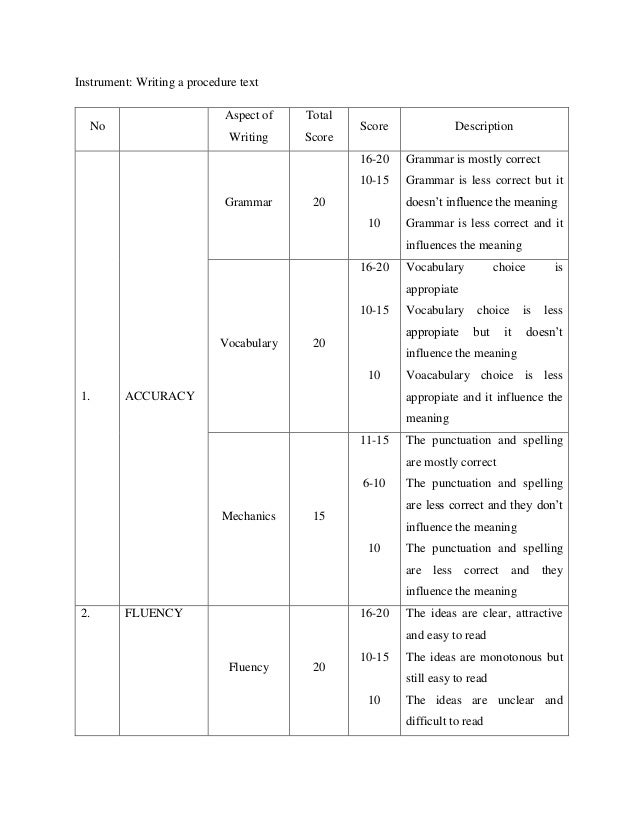 Instrument: Writing a procedure text

| No | | Aspect of Writing | Total Score | Score | Description |
|---|---|---|---|---|---|
| 1. | ACCURACY | Grammar | 20 | 16-20 | Grammar is mostly correct |
| | | | | 10-15 | Grammar is less correct but it doesn't influence the meaning |
| | | | | 10 | Grammar is less correct and it influences the meaning |
| | | Vocabulary | 20 | 16-20 | Vocabulary choice is appropiate |
| | | | | 10-15 | Vocabulary choice is less appropiate but it doesn't influence the meaning |
| | | | | 10 | Voacabulary choice is less appropiate and it influence the meaning |
| | | Mechanics | 15 | 11-15 | The punctuation and spelling are mostly correct |
| | | | | 6-10 | The punctuation and spelling are less correct and they don't influence the meaning |
| | | | | 10 | The punctuation and spelling are less correct and they influence the meaning |
| 2. | FLUENCY | Fluency | 20 | 16-20 | The ideas are clear, attractive and easy to read |
| | | | | 10-15 | The ideas are monotonous but still easy to read |
| | | | | 10 | The ideas are unclear and difficult to read |